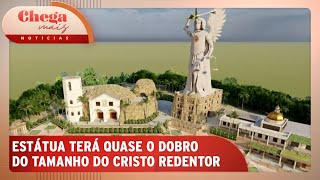 Chega mais
NOTÍCIAS

ESTÁTUA TERÁ QUASE O DOBRO DO TAMANHO DO CRISTO REDENTOR